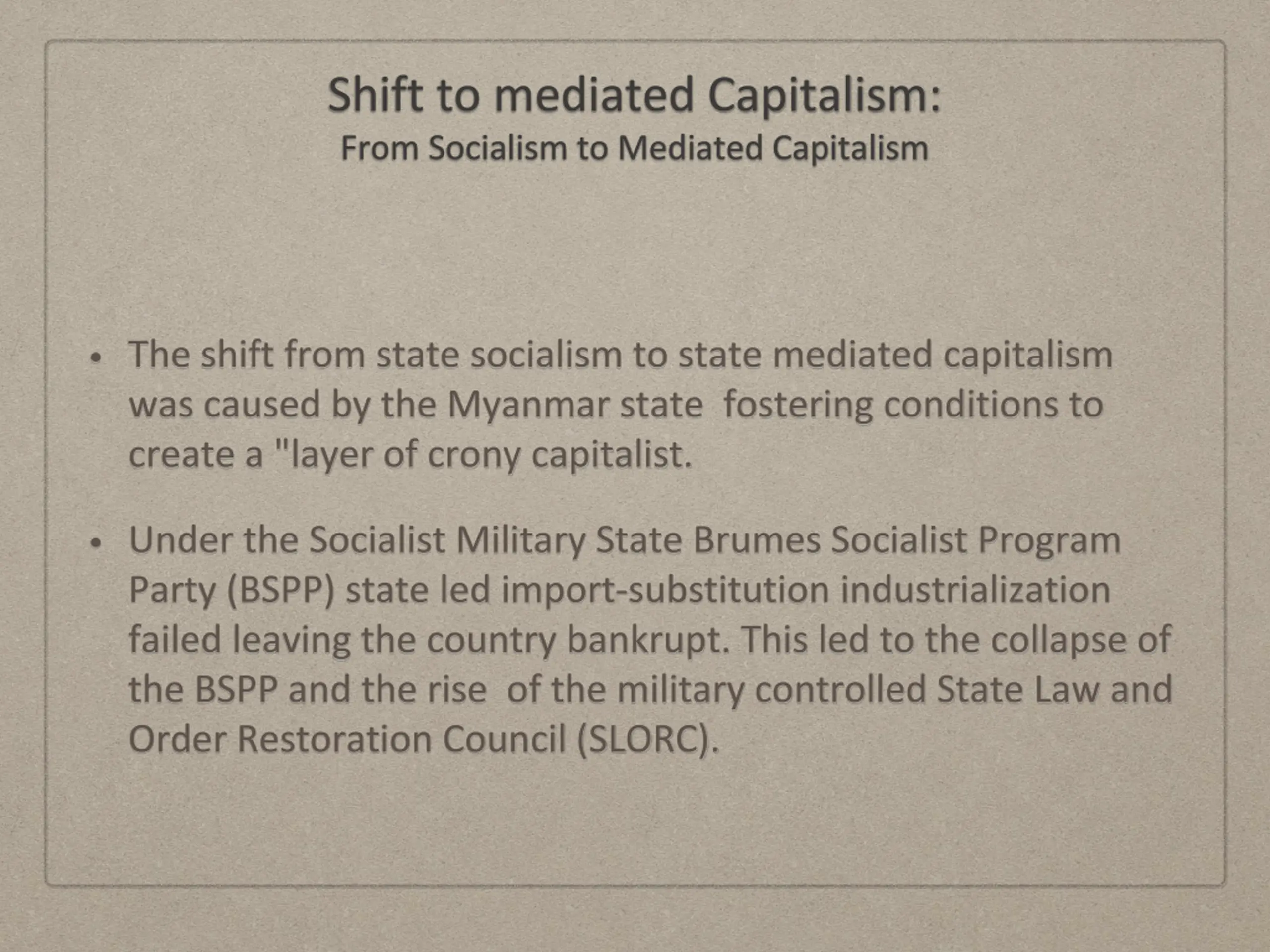 Shift to mediated Capitalism:
From Socialism to Mediated Capitalism

• The shift from state socialism to state mediated capitalism was caused by the Myanmar state  fostering conditions to create a "layer of crony capitalist.

• Under the Socialist Military State Brumes Socialist Program Party (BSPP) state led import-substitution industrialization failed leaving the country bankrupt. This led to the collapse of the BSPP and the rise  of the military controlled State Law and Order Restoration Council (SLORC).